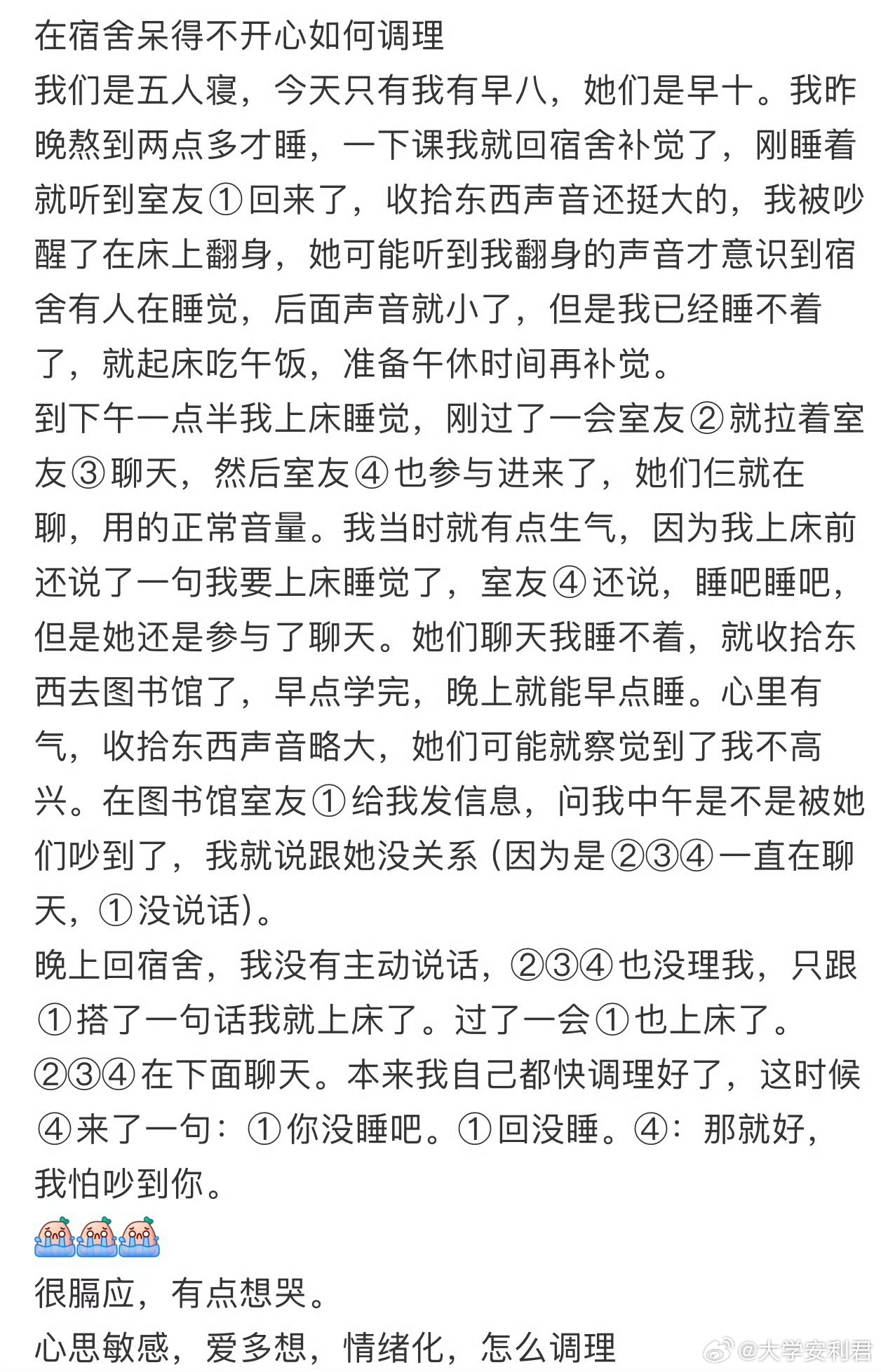 在宿舍呆得不开心如何调理
我们是五人寝，今天只有我有早八，她们是早十。我昨晚熬到两点多才睡，一下课我就回宿舍补觉了，刚睡着就听到室友①回来了，收拾东西声音还挺大的，我被吵醒了在床上翻身，她可能听到我翻身的声音才意识到宿舍有人在睡觉，后面声音就小了，但是我已经睡不着了，就起床吃午饭，准备午休时间再补觉。
到下午一点半我上床睡觉，刚过了一会室友②就拉着室友③聊天，然后室友④也参与进来了，她们仨就在聊，用的正常音量。我当时就有点生气，因为我上床前还说了一句我要上床睡觉了，室友④还说，睡吧睡吧，但是她还是参与了聊天。她们聊天我睡不着，就收拾东西去图书馆了，早点学完，晚上就能早点睡。心里有气，收拾东西声音略大，她们可能就察觉到了我不高兴。在图书馆室友①给我发信息，问我中午是不是被她们吵到了，我就说跟她没关系（因为是②③④一直在聊天，①没说话）。
晚上回宿舍，我没有主动说话，②③④也没理我，只跟①搭了一句话我就上床了。过了一会①也上床了。②③④在下面聊天。本来我自己都快调理好了，这时候④来了一句：①你没睡吧。①回没睡。④：那就好，我怕吵到你。
很膈应，有点想哭。
心思敏感，爱多想，情绪化，怎么调理
@大学安利君